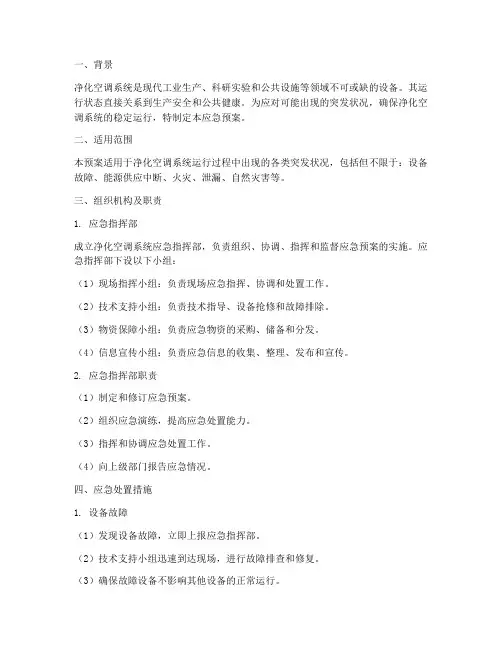 一、背景

净化空调系统是现代工业生产、科研实验和公共设施等领域不可或缺的设备。其运行状态直接关系到生产安全和公共健康。为应对可能出现的突发状况，确保净化空调系统的稳定运行，特制定本应急预案。

二、适用范围

本预案适用于净化空调系统运行过程中出现的各类突发状况，包括但不限于：设备故障、能源供应中断、火灾、泄漏、自然灾害等。

三、组织机构及职责

1. 应急指挥部

成立净化空调系统应急指挥部，负责组织、协调、指挥和监督应急预案的实施。应急指挥部下设以下小组：

（1）现场指挥小组：负责现场应急指挥、协调和处置工作。

（2）技术支持小组：负责技术指导、设备抢修和故障排除。

（3）物资保障小组：负责应急物资的采购、储备和分发。

（4）信息宣传小组：负责应急信息的收集、整理、发布和宣传。

2. 应急指挥部职责

（1）制定和修订应急预案。

（2）组织应急演练，提高应急处置能力。

（3）指挥和协调应急处置工作。

（4）向上级部门报告应急情况。

四、应急处置措施

1. 设备故障

（1）发现设备故障，立即上报应急指挥部。

（2）技术支持小组迅速到达现场，进行故障排查和修复。

（3）确保故障设备不影响其他设备的正常运行。